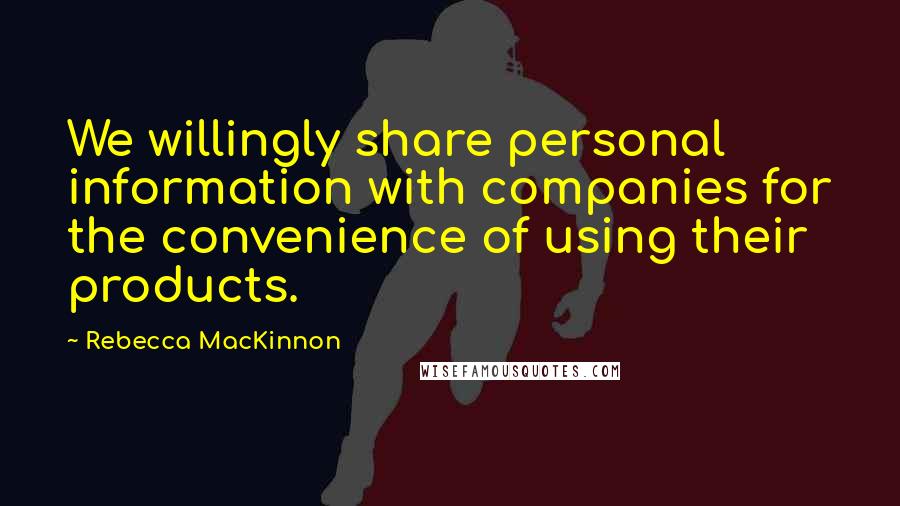 We willingly share personal information with companies for the convenience of using their products.

~ Rebecca MacKinnon

WISEFAMOUSQUOTES.COM